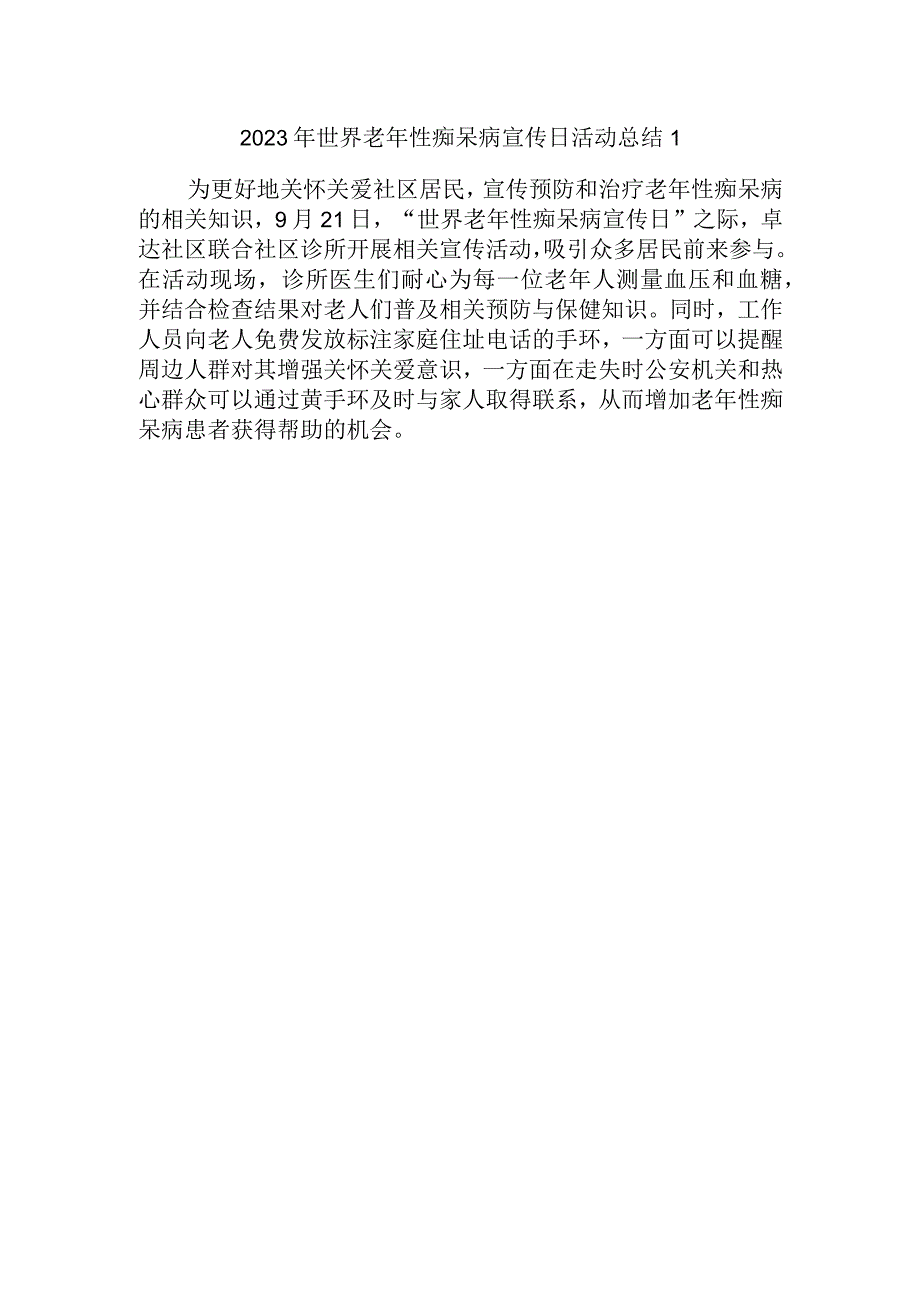 2023年世界老年性痴呆病宣传日活动总结1

为更好地关怀关爱社区居民，宣传预防和治疗老年性痴呆病的相关知识，9月21日，“世界老年性痴呆病宣传日”之际，卓达社区联合社区诊所开展相关宣传活动，吸引众多居民前来参与。在活动现场，诊所医生们耐心为每一位老年人测量血压和血糖，并结合检查结果对老人们普及相关预防与保健知识。同时，工作人员向老人免费发放标注家庭住址电话的手环，一方面可以提醒周边人群对其增强关怀关爱意识，一方面在走失时公安机关和热心群众可以通过黄手环及时与家人取得联系，从而增加老年性痴呆病患者获得帮助的机会。